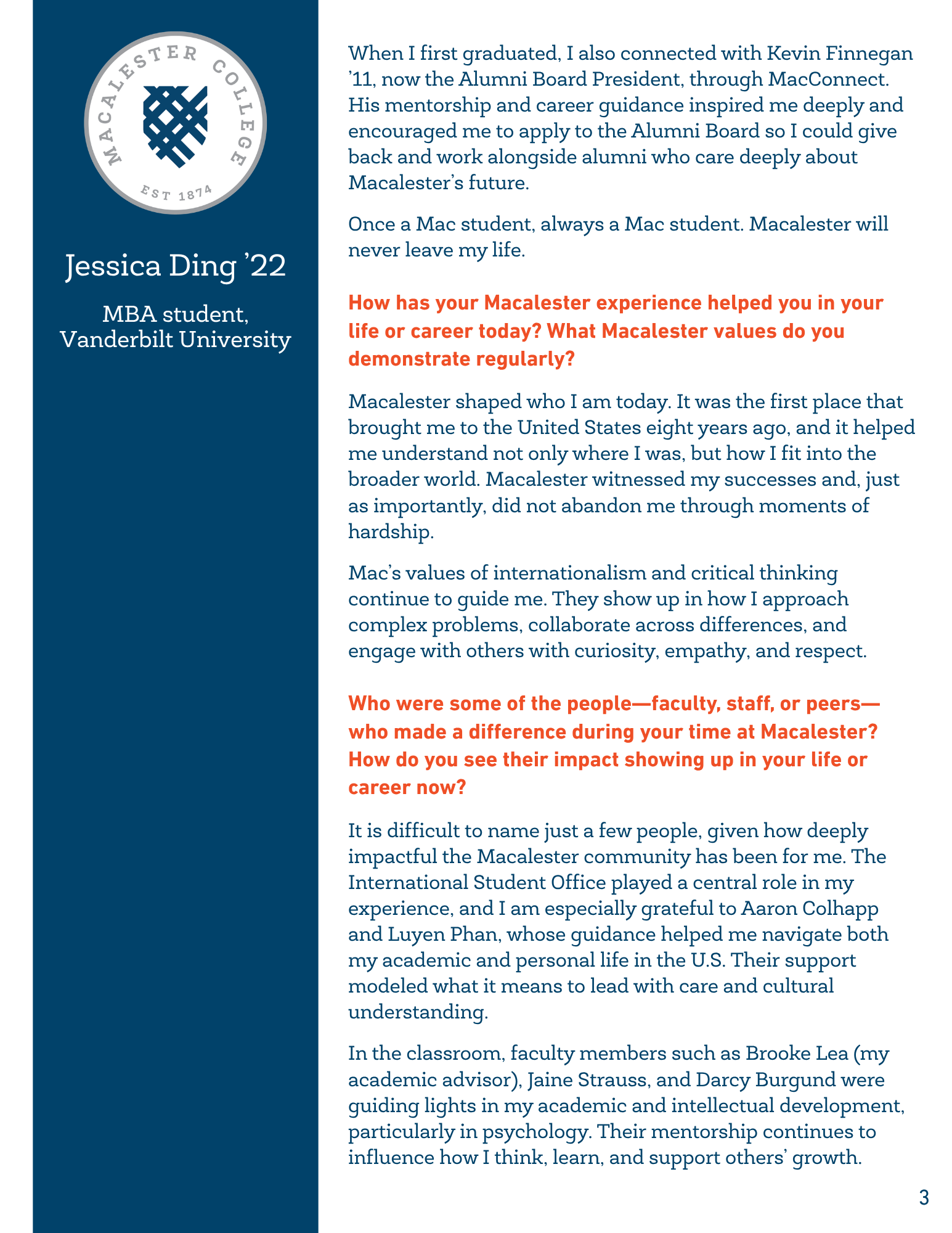 MACALESTER COLLEGE
EST 1874

Jessica Ding ’22

MBA student, Vanderbilt University

When I first graduated, I also connected with Kevin Finnegan ’11, now the Alumni Board President, through MacConnect. His mentorship and career guidance inspired me deeply and encouraged me to apply to the Alumni Board so I could give back and work alongside alumni who care deeply about Macalester’s future.

Once a Mac student, always a Mac student. Macalester will never leave my life.

How has your Macalester experience helped you in your life or career today? What Macalester values do you demonstrate regularly?

Macalester shaped who I am today. It was the first place that brought me to the United States eight years ago, and it helped me understand not only where I was, but how I fit into the broader world. Macalester witnessed my successes and, just as importantly, did not abandon me through moments of hardship.

Mac’s values of internationalism and critical thinking continue to guide me. They show up in how I approach complex problems, collaborate across differences, and engage with others with curiosity, empathy, and respect.

Who were some of the people—faculty, staff, or peers—who made a difference during your time at Macalester? How do you see their impact showing up in your life or career now?

It is difficult to name just a few people, given how deeply impactful the Macalester community has been for me. The International Student Office played a central role in my experience, and I am especially grateful to Aaron Colhapp and Luyen Phan, whose guidance helped me navigate both my academic and personal life in the U.S. Their support modeled what it means to lead with care and cultural understanding.

In the classroom, faculty members such as Brooke Lea (my academic advisor), Jaine Strauss, and Darcy Burgund were guiding lights in my academic and intellectual development, particularly in psychology. Their mentorship continues to influence how I think, learn, and support others’ growth.

3